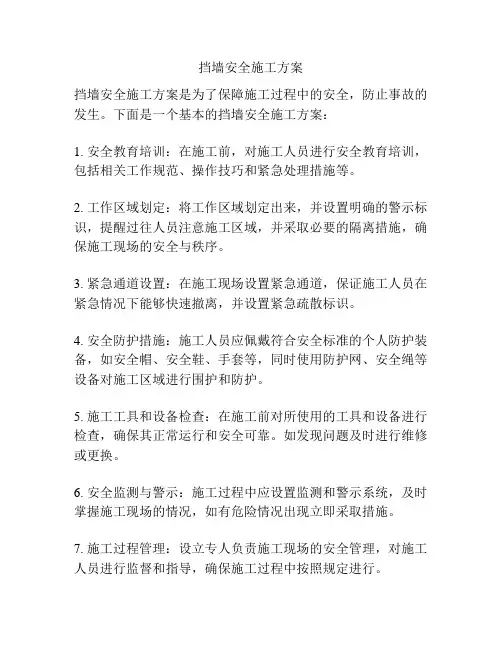 挡墙安全施工方案

挡墙安全施工方案是为了保障施工过程中的安全，防止事故的发生。下面是一个基本的挡墙安全施工方案：

1. 安全教育培训：在施工前，对施工人员进行安全教育培训，包括相关工作规范、操作技巧和紧急处理措施等。

2. 工作区域划定：将工作区域划定出来，并设置明确的警示标识，提醒过往人员注意施工区域，并采取必要的隔离措施，确保施工现场的安全与秩序。

3. 紧急通道设置：在施工现场设置紧急通道，保证施工人员在紧急情况下能够快速撤离，并设置紧急疏散标识。

4. 安全防护措施：施工人员应佩戴符合安全标准的个人防护装备，如安全帽、安全鞋、手套等，同时使用防护网、安全绳等设备对施工区域进行围护和防护。

5. 施工工具和设备检查：在施工前对所使用的工具和设备进行检查，确保其正常运行和安全可靠。如发现问题及时进行维修或更换。

6. 安全监测与警示：施工过程中应设置监测和警示系统，及时掌握施工现场的情况，如有危险情况出现立即采取措施。

7. 施工过程管理：设立专人负责施工现场的安全管理，对施工人员进行监督和指导，确保施工过程中按照规定进行。